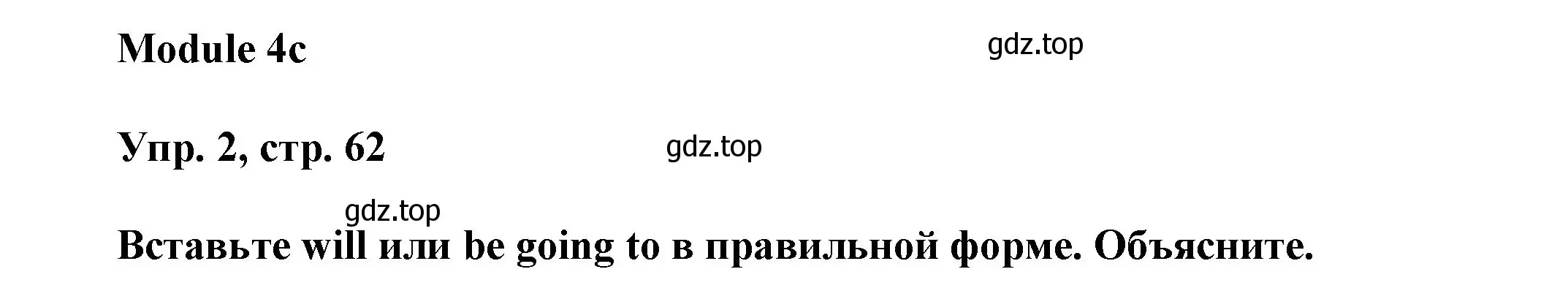 Module 4c

gdz.top

Упр. 2, стр. 62

gdz.top

gdz.top

Вставьте will или be going to в правильной форме. Объясните.